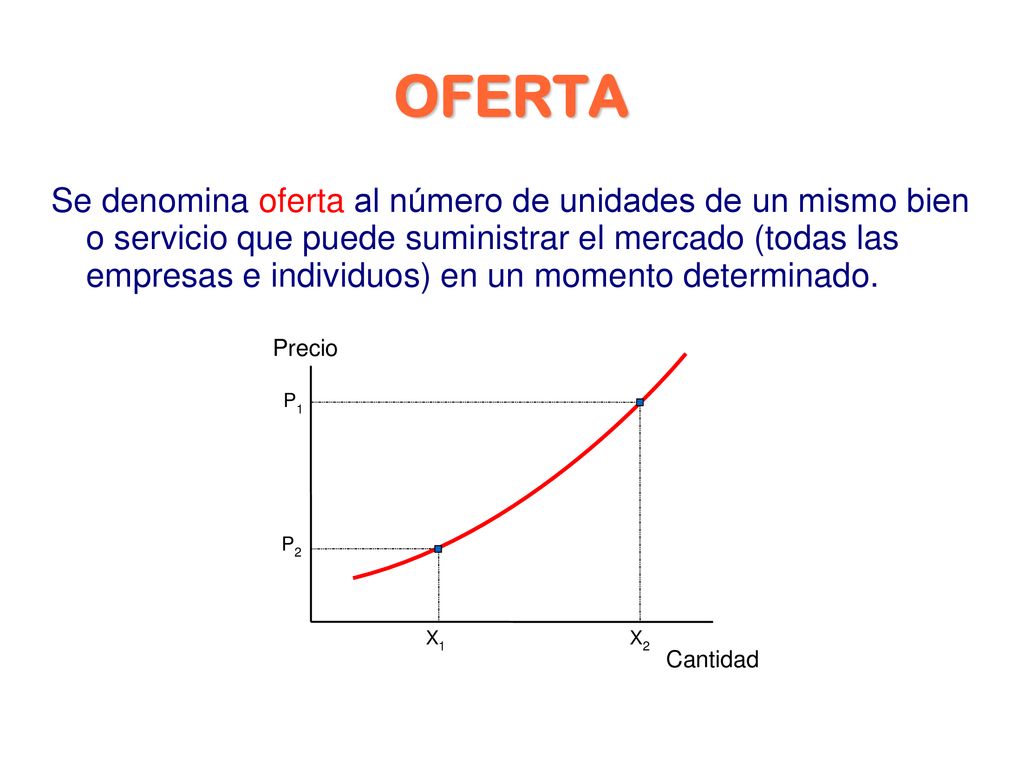 OFERTA

Se denomina oferta al número de unidades de un mismo bien o servicio que puede suministrar el mercado (todas las empresas e individuos) en un momento determinado.

Precio

$P_1$

$P_2$

$X_1$

$X_2$

Cantidad